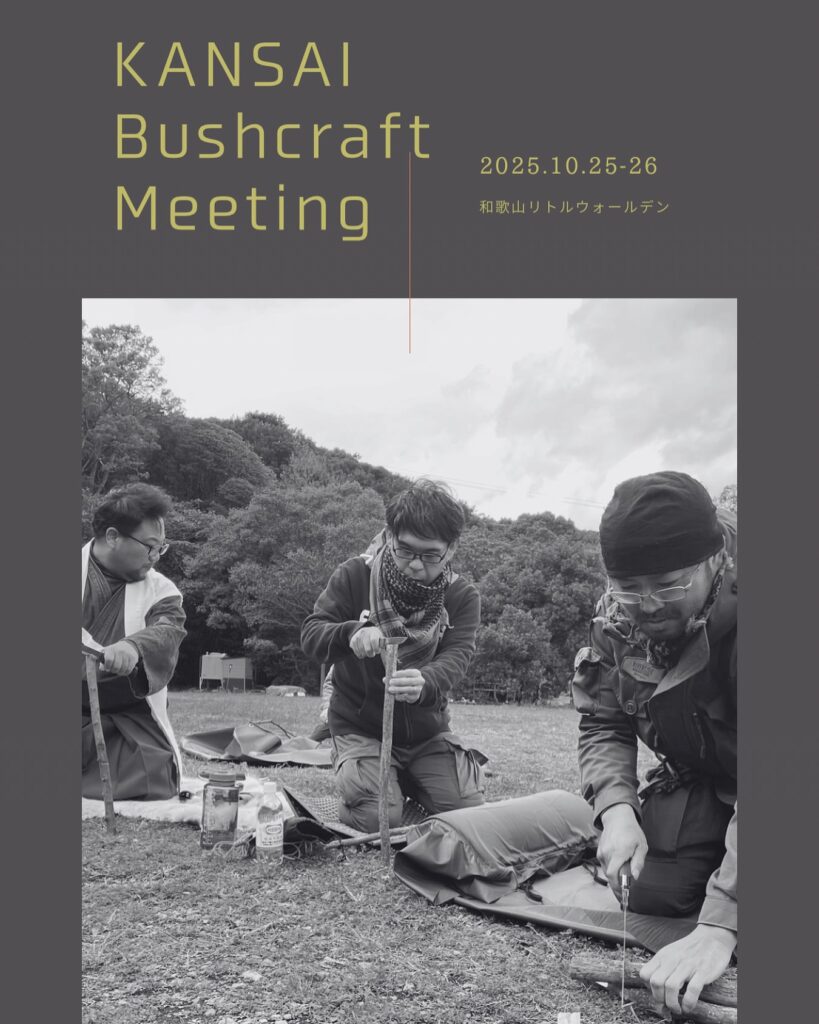 KANSAI
Bushcraft
Meeting

2025.10.25-26

和歌山リトルウォールデン